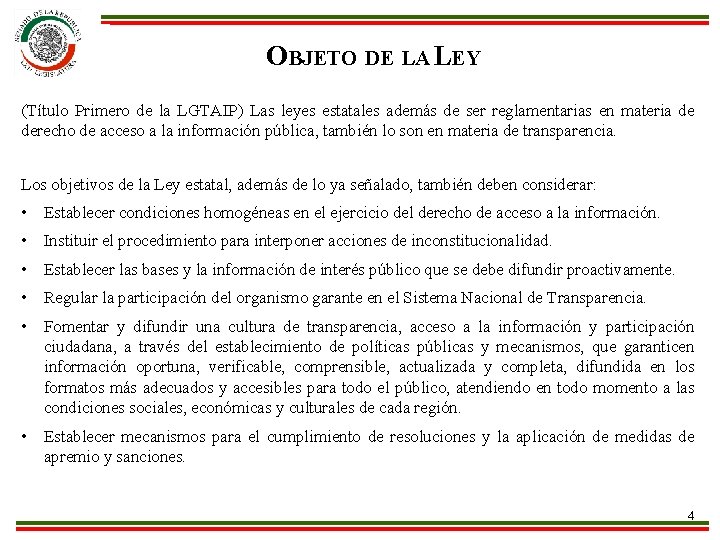 SENADO DE LA REPÚBLICA
LXII LEGISLATURA

OBJETO DE LA LEY

(Título Primero de la LGTAIP) Las leyes estatales además de ser reglamentarias en materia de derecho de acceso a la información pública, también lo son en materia de transparencia.

Los objetivos de la Ley estatal, además de lo ya señalado, también deben considerar:

• Establecer condiciones homogéneas en el ejercicio del derecho de acceso a la información.
• Instituir el procedimiento para interponer acciones de inconstitucionalidad.
• Establecer las bases y la información de interés público que se debe difundir proactivamente.
• Regular la participación del organismo garante en el Sistema Nacional de Transparencia.
• Fomentar y difundir una cultura de transparencia, acceso a la información y participación ciudadana, a través del establecimiento de políticas públicas y mecanismos, que garanticen información oportuna, verificable, comprensible, actualizada y completa, difundida en los formatos más adecuados y accesibles para todo el público, atendiendo en todo momento a las condiciones sociales, económicas y culturales de cada región.
• Establecer mecanismos para el cumplimiento de resoluciones y la aplicación de medidas de apremio y sanciones.

4